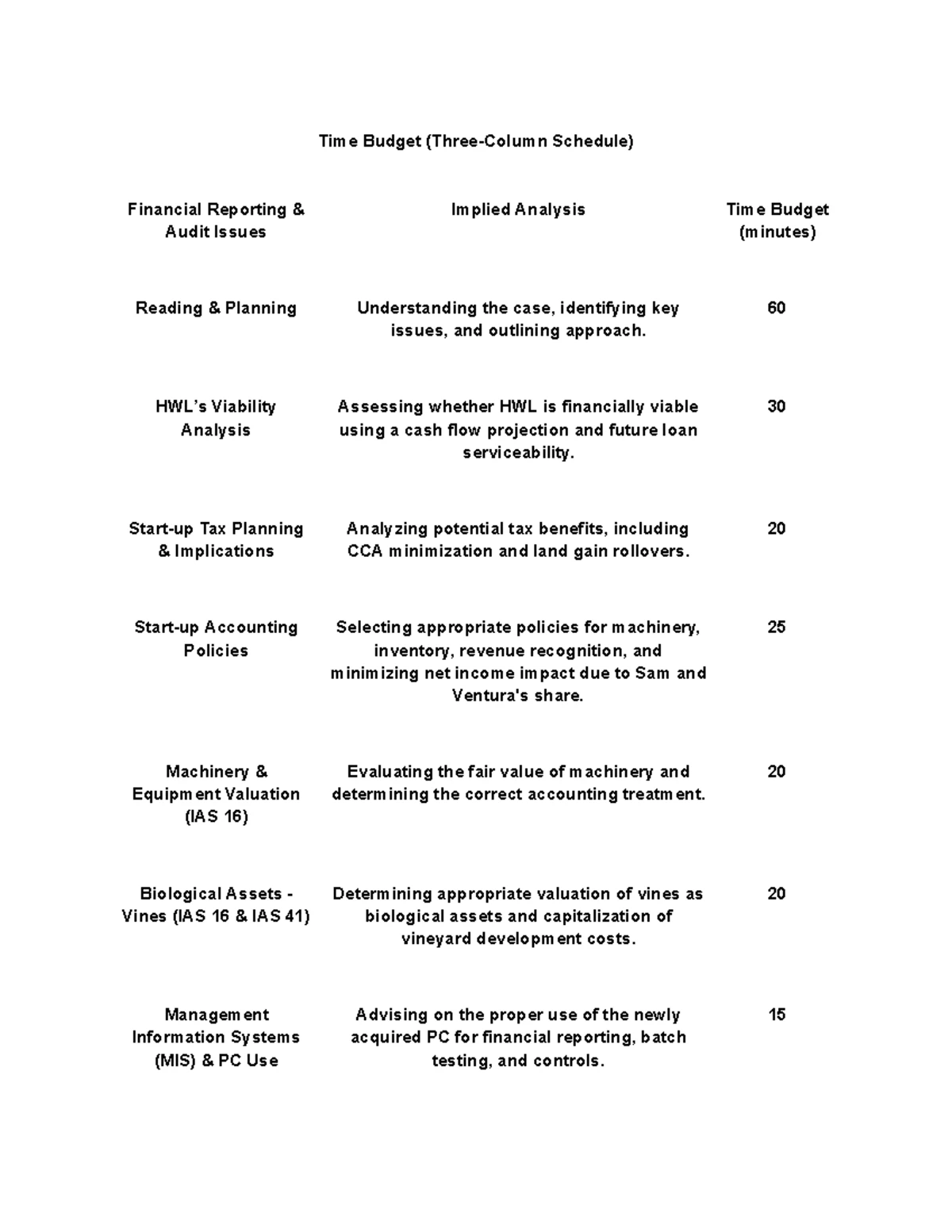 Time Budget (Three-Column Schedule)

| Financial Reporting & Audit Issues | Implied Analysis | Time Budget (minutes) |
|---|---|---|
| Reading & Planning | Understanding the case, identifying key issues, and outlining approach. | 60 |
| HWL's Viability Analysis | Assessing whether HWL is financially viable using a cash flow projection and future loan serviceability. | 30 |
| Start-up Tax Planning & Implications | Analyzing potential tax benefits, including CCA minimization and land gain rollovers. | 20 |
| Start-up Accounting Policies | Selecting appropriate policies for machinery, inventory, revenue recognition, and minimizing net income impact due to Sam and Ventura's share. | 25 |
| Machinery & Equipment Valuation (IAS 16) | Evaluating the fair value of machinery and determining the correct accounting treatment. | 20 |
| Biological Assets - Vines (IAS 16 & IAS 41) | Determining appropriate valuation of vines as biological assets and capitalization of vineyard development costs. | 20 |
| Management Information Systems (MIS) & PC Use | Advising on the proper use of the newly acquired PC for financial reporting, batch testing, and controls. | 15 |